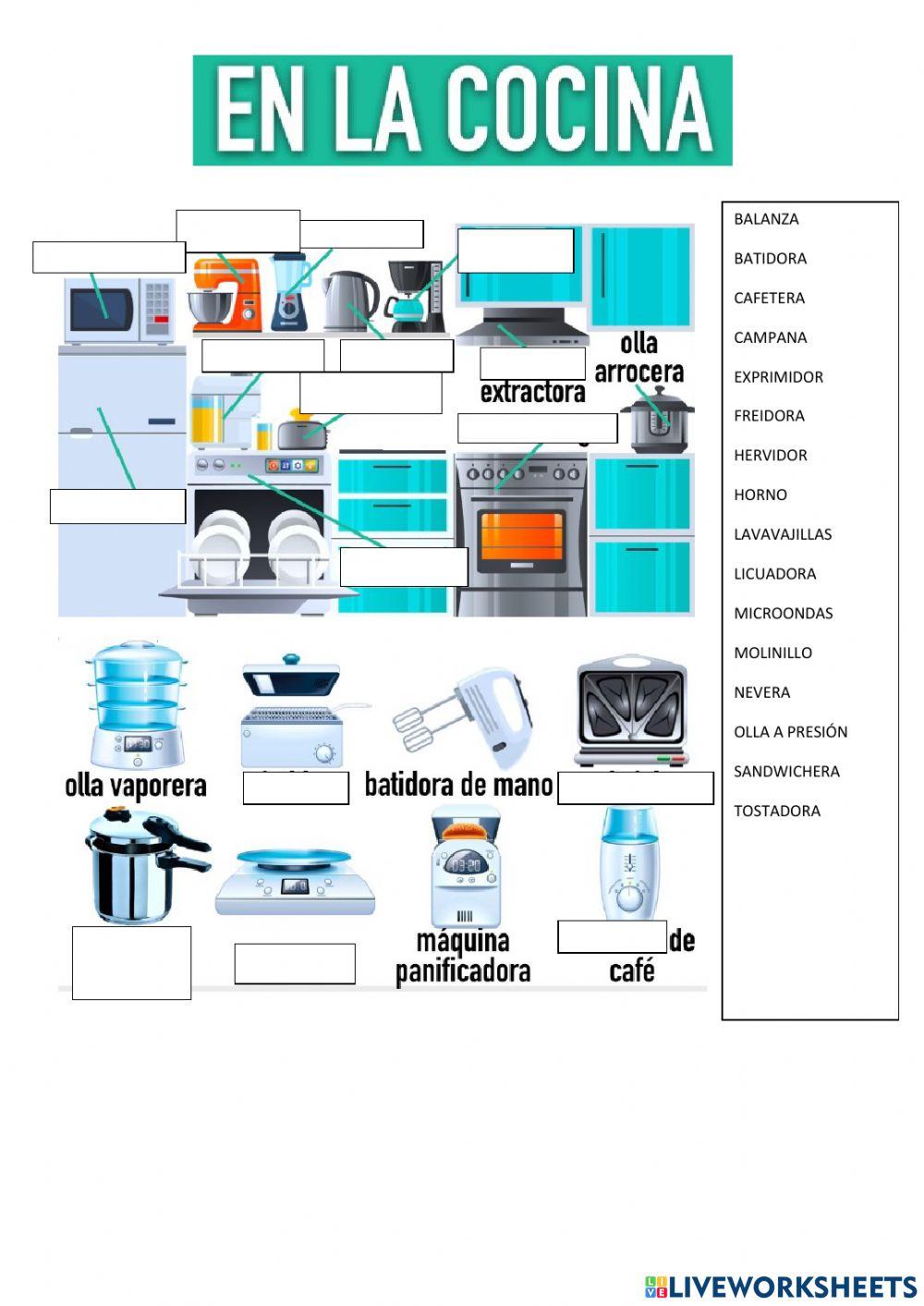 EN LA COCINA

extractora

olla arrocera

olla vaporera

batidora de mano

máquina panificadora

de café

BALANZA
BATIDORA
CAFETERA
CAMPANA
EXPRIMIDOR
FREIDORA
HERVIDOR
HORNO
LAVAVAJILLAS
LICUADORA
MICROONDAS
MOLINILLO
NEVERA
OLLA A PRESIÓN
SANDWICHERA
TOSTADORA

LIVEWORKSHEETS